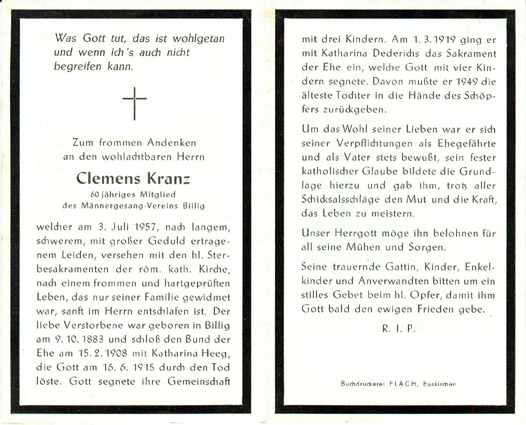 Was Gott tut, das ist wohlgetan
und wenn ich's auch nicht
begreifen kann.

Zum frommen Andenken
an den wohlachtbaren Herrn

Clemens Kranz

60 jähriges Mitglied
des Männergesang-Vereins Billig

welcher am 3. Juli 1957, nach langem, schwerem, mit großer Geduld ertragenem Leiden, versehen mit den hl. Sterbesakramenten der röm. kath. Kirche, nach einem frommen und hartgeprüften Leben, das nur seiner Familie gewidmet war, sanft im Herrn entschlafen ist. Der liebe Verstorbene war geboren in Billig am 9. 10. 1883 und schloß den Bund der Ehe am 15. 2. 1908 mit Katharina Heeg, die Gott am 16. 6. 1915 durch den Tod löste. Gott segnete ihre Gemeinschaft mit drei Kindern. Am 1. 3. 1919 ging er mit Katharina Dederichs das Sakrament der Ehe ein, welche Gott mit vier Kindern segnete. Davon mußte er 1949 die älteste Tochter in die Hände des Schöpfers zurückgeben.

Um das Wohl seiner Lieben war er sich seiner Verpflichtungen als Ehegefährte und als Vater stets bewußt, sein fester katholischer Glaube bildete die Grundlage hierzu und gab ihm, trotz aller Schicksalsschläge den Mut und die Kraft, das Leben zu meistern.

Unser Herrgott möge ihn belohnen für all seine Mühen und Sorgen.

Seine trauernde Gattin, Kinder, Enkelkinder und Anverwandten bitten um ein stilles Gebet beim hl. Opfer, damit ihm Gott bald den ewigen Frieden gebe.

R. I. P.

Buchdruckerei FLACH, Euskirchen